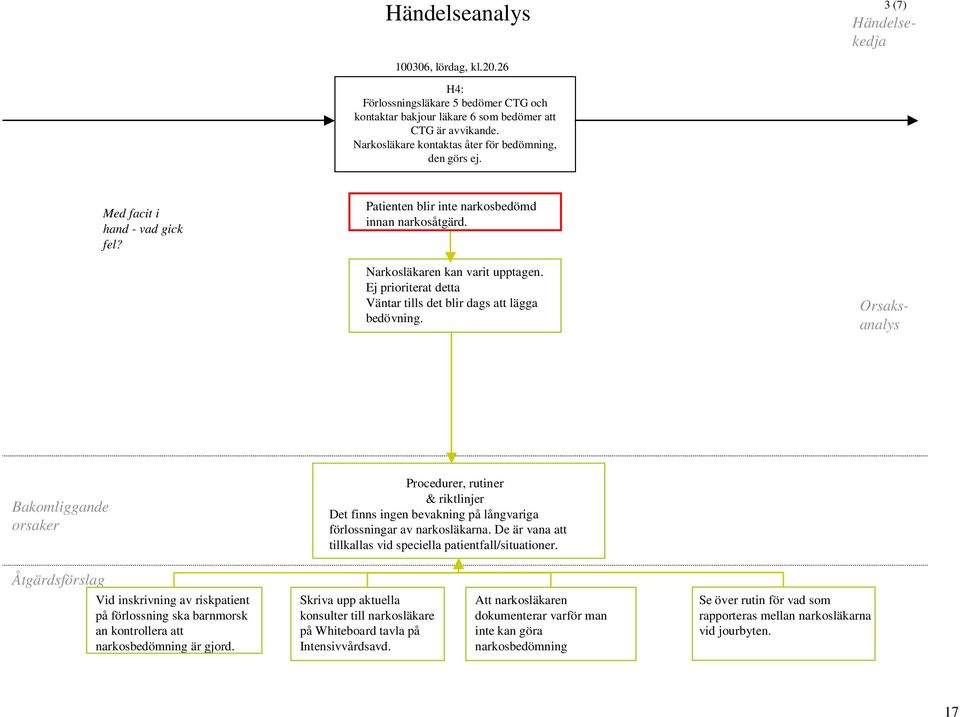 Händelseanalys

3 (7)
Händelsekedja

100306, lördag, kl.20.26

H4:
Förlossningsläkare 5 bedömer CTG och kontaktar bakjour läkare 6 som bedömer att CTG är avvikande.
Narkosläkare kontaktas åter för bedömning, den görs ej.

Med facit i hand - vad gick fel?

Patienten blir inte narkosbedömd innan narkosåtgärd.

Narkosläkaren kan varit upptagen.
Ej prioriterat detta
Väntar tills det blir dags att lägga bedövning.

Orsaksanalys

Bakomliggande orsaker

Procedurer, rutiner & riktlinjer
Det finns ingen bevakning på långvariga förlossningar av narkosläkarna. De är vana att tillkallas vid speciella patientfall/situationer.

Åtgärdsförslag

Vid inskrivning av riskpatient på förlossning ska barnmorsk an kontrollera att narkosbedömning är gjord.

Skriva upp aktuella konsulter till narkosläkare på Whiteboard tavla på Intensivvårdsavd.

Att narkosläkaren dokumenterar varför man inte kan göra narkosbedömning

Se över rutin för vad som rapporteras mellan narkosläkarna vid jourbyten.

17